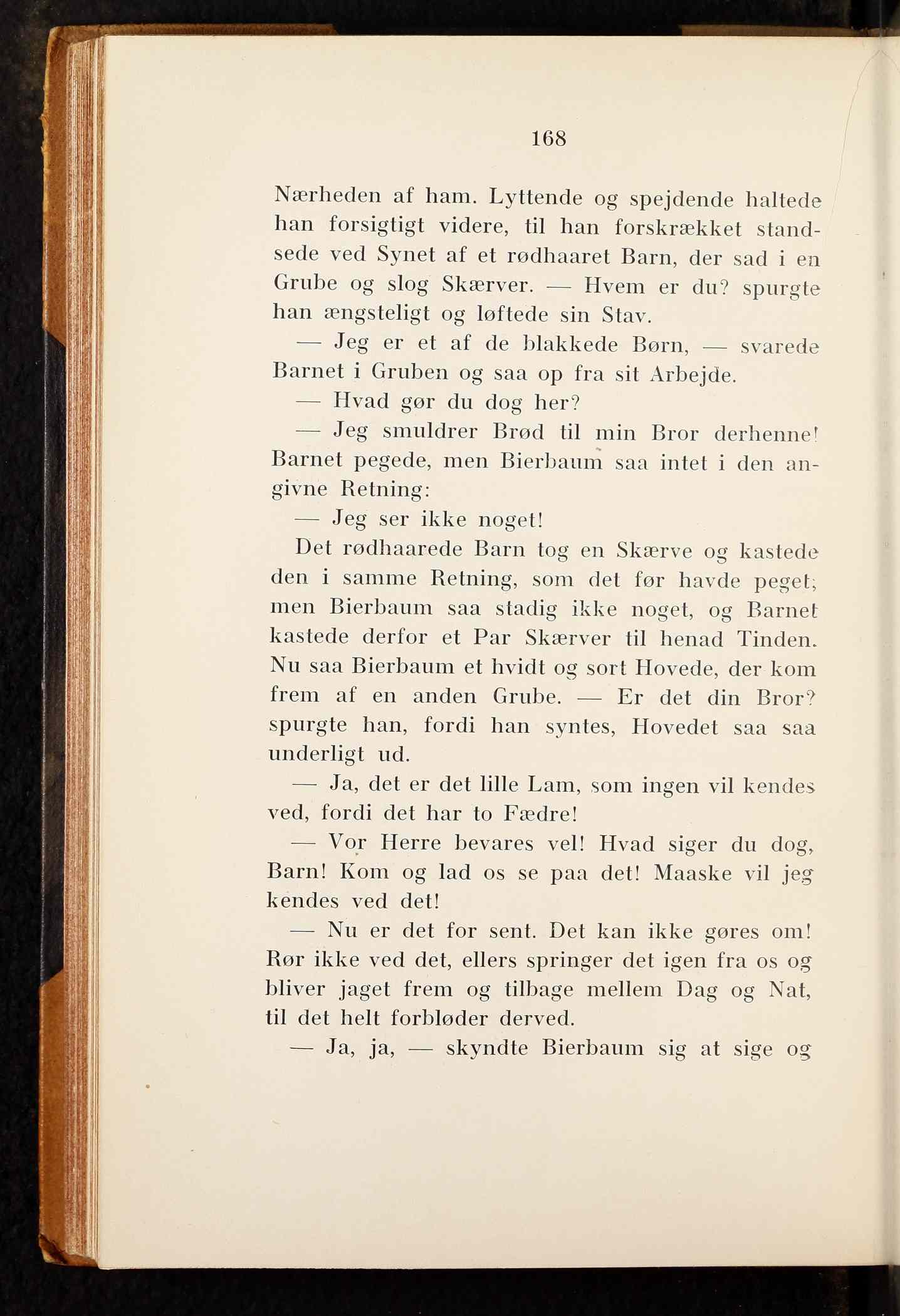 168

Nærheden af ham. Lyttende og spejdende haltede han forsigtigt videre, til han forskrækket standsede ved Synet af et rødhaaret Barn, der sad i en Grube og slog Skærver. — Hvem er du? spurgte han ængsteligt og løftede sin Stav.

— Jeg er et af de blakkede Børn, — svarede Barnet i Gruben og saa op fra sit Arbejde.

— Hvad gør du dog her?

— Jeg smuldrer Brød til min Bror derhenne! Barnet pegede, men Bierbaum saa intet i den angivne Retning:

— Jeg ser ikke noget!

Det rødhaarede Barn tog en Skærve og kastede den i samme Retning, som det før havde peget; men Bierbaum saa stadig ikke noget, og Barnet kastede derfor et Par Skærver til henad Tinden. Nu saa Bierbaum et hvidt og sort Hovede, der kom frem af en anden Grube. — Er det din Bror? spurgte han, fordi han syntes, Hovedet saa saa underligt ud.

— Ja, det er det lille Lam, som ingen vil kendes ved, fordi det har to Fædre!

— Vor Herre bevares vel! Hvad siger du dog, Barn! Kom og lad os se paa det! Maaske vil jeg kendes ved det!

— Nu er det for sent. Det kan ikke gøres om! Rør ikke ved det, ellers springer det igen fra os og bliver jaget frem og tilbage mellem Dag og Nat, til det helt forbløder derved.

— Ja, ja, — skyndte Bierbaum sig at sige og